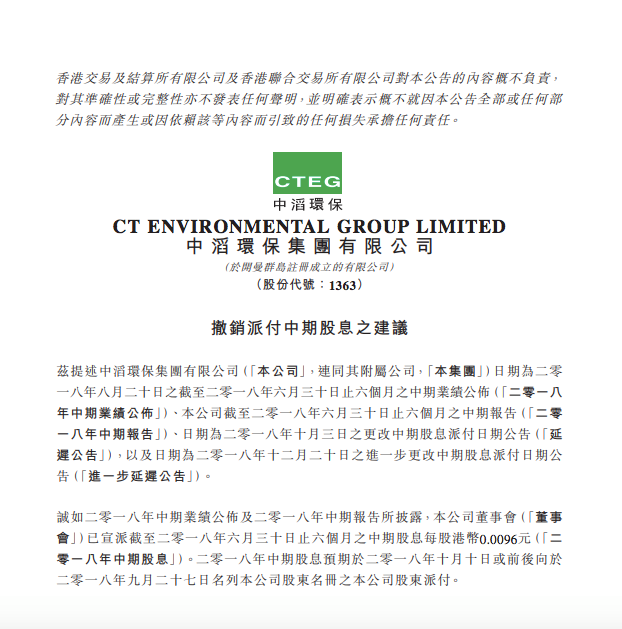 香港交易及結算所有限公司及香港聯合交易所有限公司對本公告的內容概不負責，對其準確性或完整性亦不發表任何聲明，並明確表示概不就因本公告全部或任何部分內容而產生或因依賴該等內容而引致的任何損失承擔任何責任。

CTEG
中滔環保

CT ENVIRONMENTAL GROUP LIMITED
中滔環保集團有限公司
(於開曼群島註冊成立的有限公司)
(股份代號：1363)

撤銷派付中期股息之建議

茲提述中滔環保集團有限公司(「本公司」，連同其附屬公司，「本集團」)日期為二零一八年八月二十日之截至二零一八年六月三十日止六個月之中期業績公佈(「二零一八年中期業績公佈」)、本公司截至二零一八年六月三十日止六個月之中期報告(「二零一八年中期報告」)、日期為二零一八年十月三日之更改中期股息派付日期公告(「延遲公告」)，以及日期為二零一八年十二月二十日之進一步更改中期股息派付日期公告(「進一步延遲公告」)。

誠如二零一八年中期業績公佈及二零一八年中期報告所披露，本公司董事會(「董事會」)已宣派截至二零一八年六月三十日止六個月之中期股息每股港幣0.0096元(「二零一八年中期股息」)。二零一八年中期股息預期於二零一八年十月十日或前後向於二零一八年九月二十七日名列本公司股東名冊之本公司股東派付。